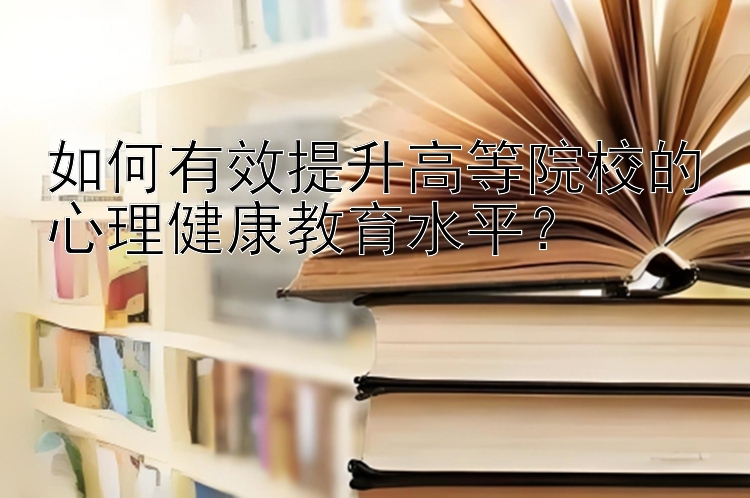 如何有效提升高等院校的心理健康教育水平？